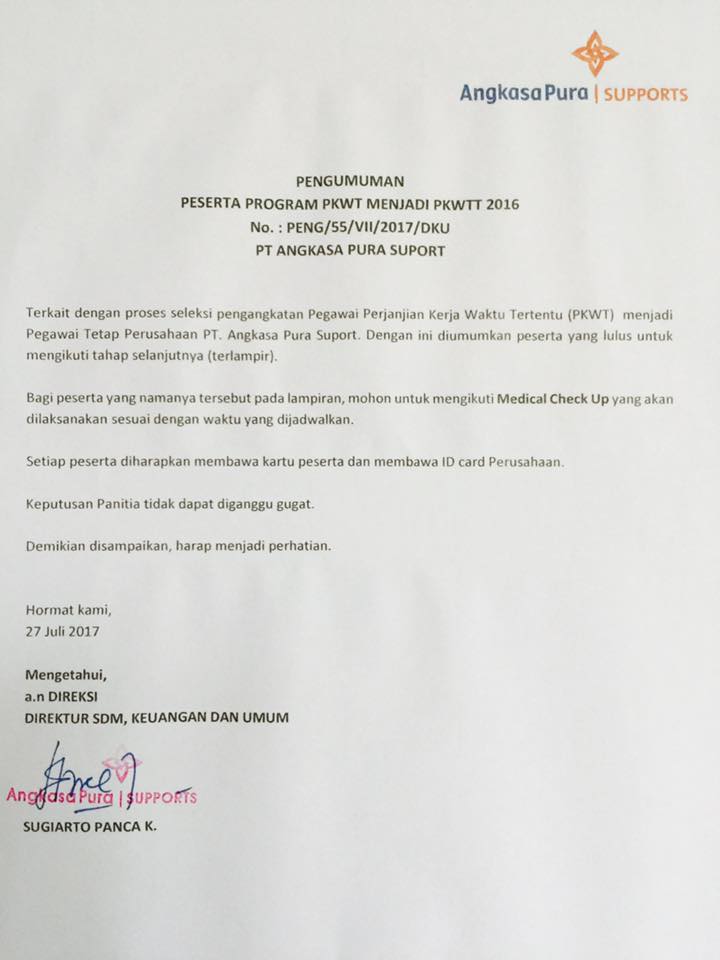 AngkasaPura | SUPPORTS

PENGUMUMAN
PESERTA PROGRAM PKWT MENJADI PKWTT 2016
No. : PENG/55/VII/2017/DKU
PT ANGKASA PURA SUPORT

Terkait dengan proses seleksi pengangkatan Pegawai Perjanjian Kerja Waktu Tertentu (PKWT) menjadi Pegawai Tetap Perusahaan PT. Angkasa Pura Suport. Dengan ini diumumkan peserta yang lulus untuk mengikuti tahap selanjutnya (terlampir).

Bagi peserta yang namanya tersebut pada lampiran, mohon untuk mengikuti Medical Check Up yang akan dilaksanakan sesuai dengan waktu yang dijadwalkan.

Setiap peserta diharapkan membawa kartu peserta dan membawa ID card Perusahaan.

Keputusan Panitia tidak dapat diganggu gugat.

Demikian disampaikan, harap menjadi perhatian.

Hormat kami,
27 Juli 2017

Mengetahui,
a.n DIREKSI
DIREKTUR SDM, KEUANGAN DAN UMUM

AngkasaPura | SUPPORTS

SUGIARTO PANCA K.